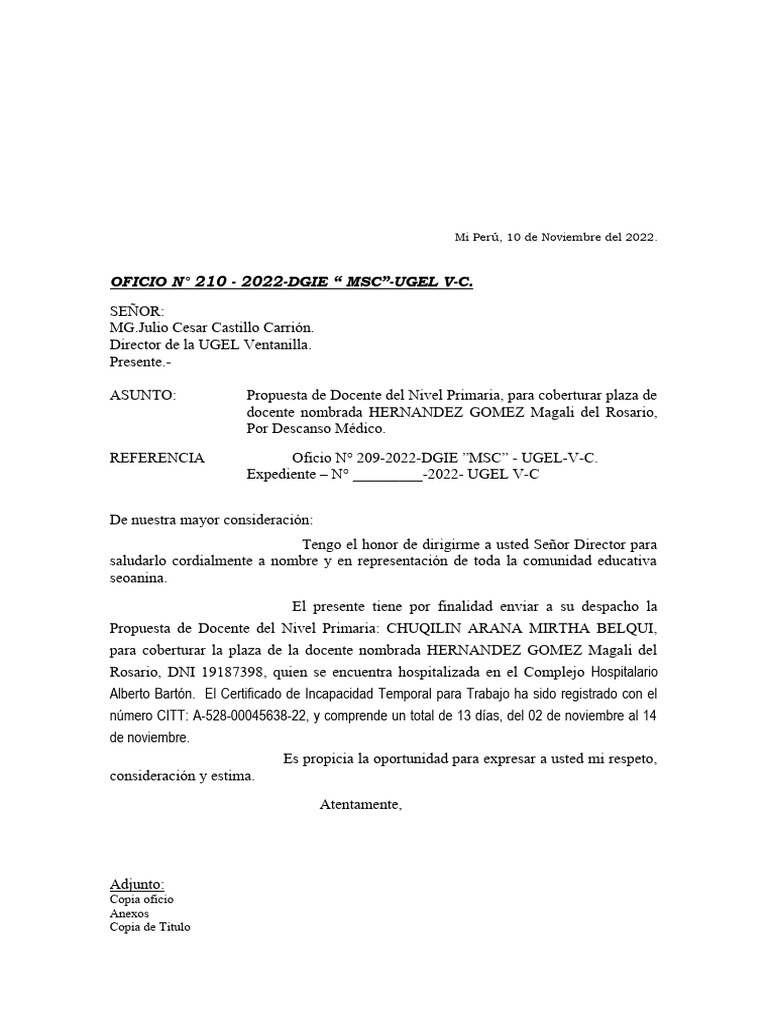 Mi Perú, 10 de Noviembre del 2022.

OFICIO N° 210 - 2022-DGIE “ MSC”-UGEL V-C.

SEÑOR:
MG.Julio Cesar Castillo Carrión.
Director de la UGEL Ventanilla.
Presente.-

ASUNTO: Propuesta de Docente del Nivel Primaria, para coberturar plaza de docente nombrada HERNANDEZ GOMEZ Magali del Rosario, Por Descanso Médico.

REFERENCIA Oficio N° 209-2022-DGIE ”MSC” - UGEL-V-C.
Expediente – N° _________-2022- UGEL V-C

De nuestra mayor consideración:

Tengo el honor de dirigirme a usted Señor Director para saludarlo cordialmente a nombre y en representación de toda la comunidad educativa seoanina.

El presente tiene por finalidad enviar a su despacho la Propuesta de Docente del Nivel Primaria: CHUQILIN ARANA MIRTHA BELQUI, para coberturar la plaza de la docente nombrada HERNANDEZ GOMEZ Magali del Rosario, DNI 19187398, quien se encuentra hospitalizada en el Complejo Hospitalario Alberto Bartón. El Certificado de Incapacidad Temporal para Trabajo ha sido registrado con el número CITT: A-528-00045638-22, y comprende un total de 13 días, del 02 de noviembre al 14 de noviembre.

Es propicia la oportunidad para expresar a usted mi respeto, consideración y estima.

Atentamente,

Adjunto:
Copia oficio
Anexos
Copia de Título